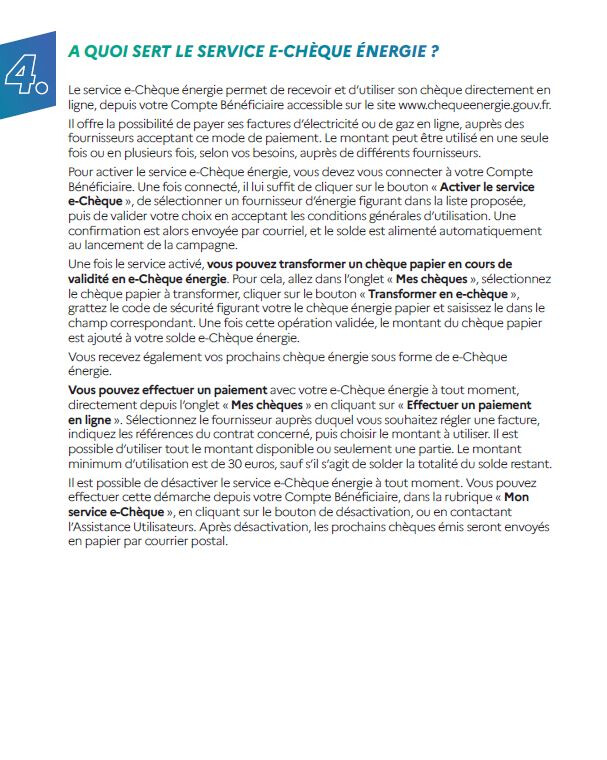 4.

A QUOI SERT LE SERVICE E-CHÈQUE ÉNERGIE ?

Le service e-Chèque énergie permet de recevoir et d'utiliser son chèque directement en ligne, depuis votre Compte Bénéficiaire accessible sur le site www.chequeenergie.gouv.fr.

Il offre la possibilité de payer ses factures d'électricité ou de gaz en ligne, auprès des fournisseurs acceptant ce mode de paiement. Le montant peut être utilisé en une seule fois ou en plusieurs fois, selon vos besoins, auprès de différents fournisseurs.

Pour activer le service e-Chèque énergie, vous devez vous connecter à votre Compte Bénéficiaire. Une fois connecté, il lui suffit de cliquer sur le bouton « Activer le service e-Chèque », de sélectionner un fournisseur d'énergie figurant dans la liste proposée, puis de valider votre choix en acceptant les conditions générales d'utilisation. Une confirmation est alors envoyée par courriel, et le solde est alimenté automatiquement au lancement de la campagne.

Une fois le service activé, vous pouvez transformer un chèque papier en cours de validité en e-Chèque énergie. Pour cela, allez dans l'onglet « Mes chèques », sélectionnez le chèque papier à transformer, cliquer sur le bouton « Transformer en e-chèque », grattez le code de sécurité figurant votre le chèque énergie papier et saisissez le dans le champ correspondant. Une fois cette opération validée, le montant du chèque papier est ajouté à votre solde e-Chèque énergie.

Vous recevez également vos prochains chèque énergie sous forme de e-Chèque énergie.

Vous pouvez effectuer un paiement avec votre e-Chèque énergie à tout moment, directement depuis l'onglet « Mes chèques » en cliquant sur « Effectuer un paiement en ligne ». Sélectionnez le fournisseur auprès duquel vous souhaitez régler une facture, indiquez les références du contrat concerné, puis choisir le montant à utiliser. Il est possible d'utiliser tout le montant disponible ou seulement une partie. Le montant minimum d'utilisation est de 30 euros, sauf s'il s'agit de solder la totalité du solde restant.

Il est possible de désactiver le service e-Chèque énergie à tout moment. Vous pouvez effectuer cette démarche depuis votre Compte Bénéficiaire, dans la rubrique « Mon service e-Chèque », en cliquant sur le bouton de désactivation, ou en contactant l'Assistance Utilisateurs. Après désactivation, les prochains chèques émis seront envoyés en papier par courrier postal.